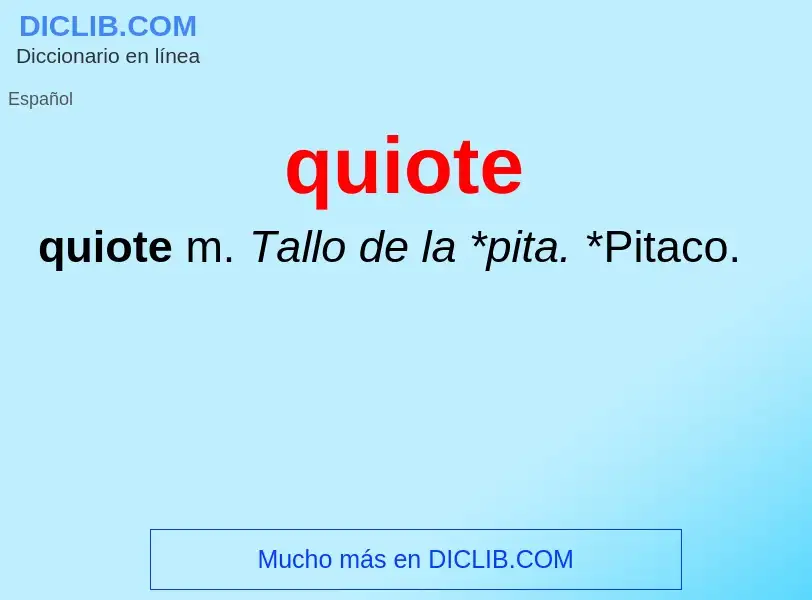 DICLIB.COM
Diccionario en línea

Español

quiote

quiote m. Tallo de la *pita. *Pitaco.

Mucho más en DICLIB.COM